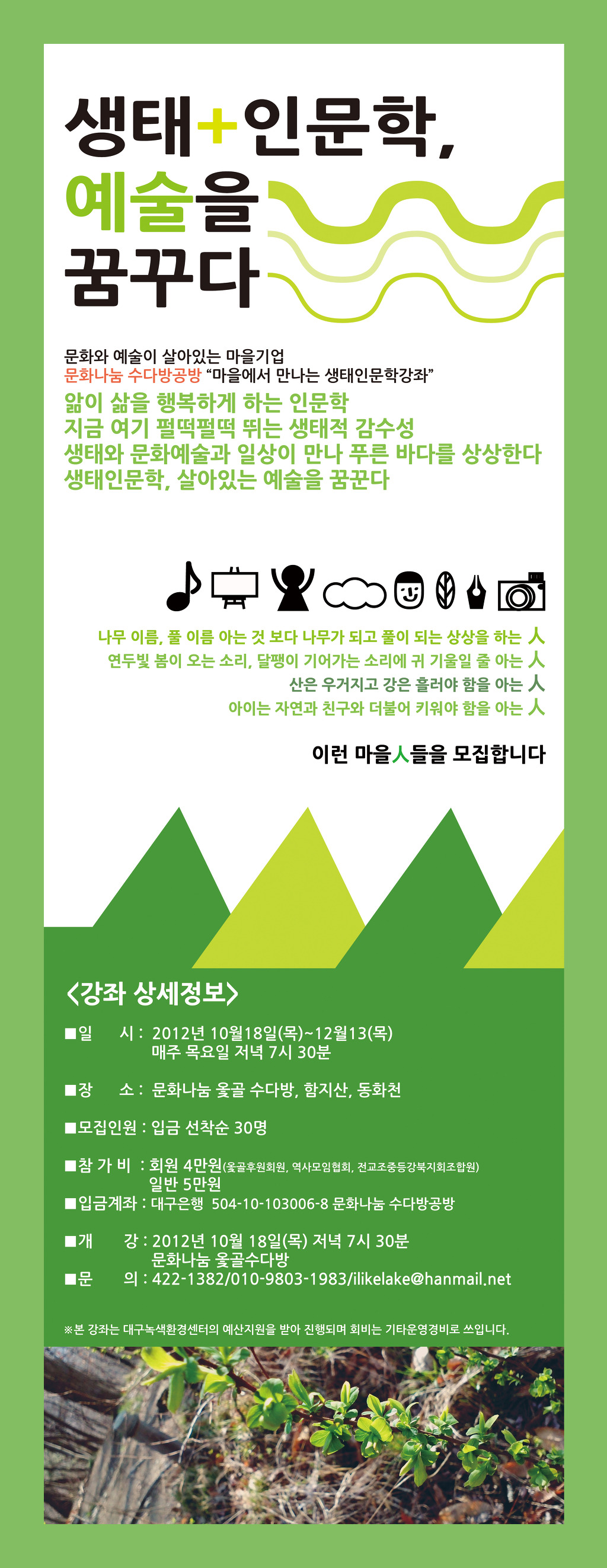 생태+인문학,
예술을
꿈꾸다

문화와 예술이 살아있는 마을기업
문화나눔 수다방공방 "마을에서 만나는 생태인문학강좌"
앎이 삶을 행복하게 하는 인문학
지금 여기 펄떡펄떡 뛰는 생태적 감수성
생태와 문화예술과 일상이 만나 푸른 바다를 상상한다
생태인문학, 살아있는 예술을 꿈꾼다

나무 이름, 풀 이름 아는 것 보다 나무가 되고 풀이 되는 상상을 하는 人
연두빛 봄이 오는 소리, 달팽이 기어가는 소리에 귀 기울일 줄 아는 人
산은 우거지고 강은 흘러야 함을 아는 人
아이는 자연과 친구와 더불어 키워야 함을 아는 人

이런 마을人들을 모집합니다

<강좌 상세정보>

■일 시 : 2012년 10월18일(목)~12월13(목)
매주 목요일 저녁 7시 30분

■장 소 : 문화나눔 옻골 수다방, 함지산, 동화천

■모집인원 : 입금 선착순 30명

■참 가 비 : 회원 4만원(옻골후원회원, 역사모임협회, 전교조중등강북지회조합원)
일반 5만원
■입금계좌 : 대구은행 504-10-103006-8 문화나눔 수다방공방

■개 강 : 2012년 10월 18일(목) 저녁 7시 30분
문화나눔 옻골수다방
■문 의 : 422-1382/010-9803-1983/ilikelake@hanmail.net

※본 강좌는 대구녹색환경센터의 예산지원을 받아 진행되며 회비는 기타운영경비로 쓰입니다.